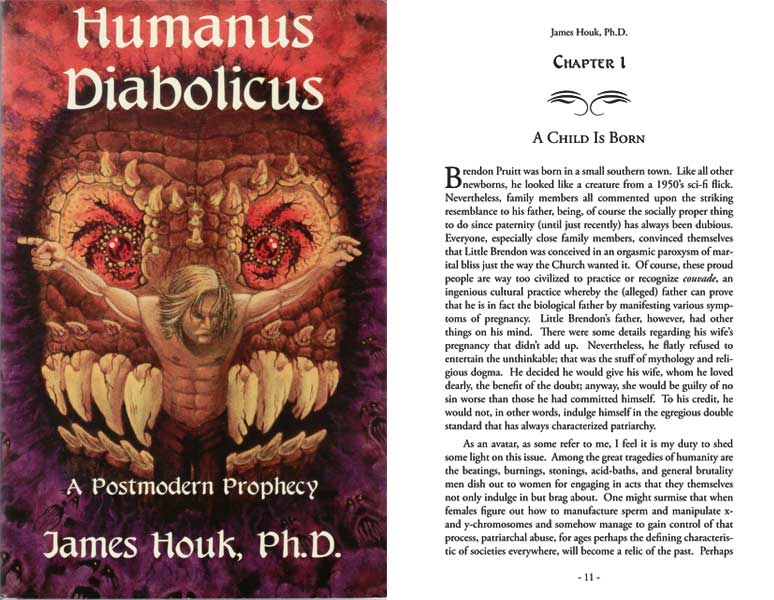 Humanus Diabolicus

A Postmodern Prophecy

James Houk, Ph.D.

James Houk, Ph.D.

Chapter 1

A Child Is Born

Brendon Pruitt was born in a small southern town. Like all other newborns, he looked like a creature from a 1950's sci-fi flick. Nevertheless, family members all commented upon the striking resemblance to his father, being, of course the socially proper thing to do since paternity (until just recently) has always been dubious. Everyone, especially close family members, convinced themselves that Little Brendon was conceived in an orgasmic paroxysm of marital bliss just the way the Church wanted it. Of course, these proud people are way too civilized to practice or recognize couvade, an ingenious cultural practice whereby the (alleged) father can prove that he is in fact the biological father by manifesting various symptoms of pregnancy. Little Brendon's father, however, had other things on his mind. There were some details regarding his wife's pregnancy that didn't add up. Nevertheless, he flatly refused to entertain the unthinkable; that was the stuff of mythology and religious dogma. He decided he would give his wife, whom he loved dearly, the benefit of the doubt; anyway, she would be guilty of no sin worse than those he had committed himself. To his credit, he would not, in other words, indulge himself in the egregious double standard that has always characterized patriarchy.

As an avatar, as some refer to me, I feel it is my duty to shed some light on this issue. Among the great tragedies of humanity are the beatings, burnings, stonings, acid-baths, and general brutality men dish out to women for engaging in acts that they themselves not only indulge in but brag about. One might surmise that when females figure out how to manufacture sperm and manipulate x- and y-chromosomes and somehow manage to gain control of that process, patriarchal abuse, for ages perhaps the defining characteristic of societies everywhere, will become a relic of the past. Perhaps

- 11 -